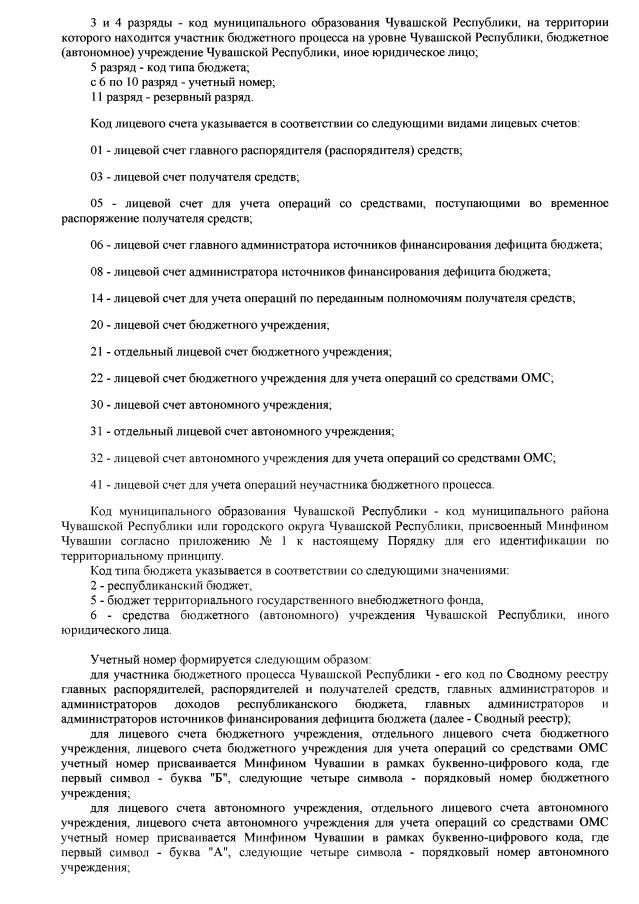 3 и 4 разряды - код муниципального образования Чувашской Республики, на территории которого находится участник бюджетного процесса на уровне Чувашской Республики, бюджетное (автономное) учреждение Чувашской Республики, иное юридическое лицо;
5 разряд - код типа бюджета;
с 6 по 10 разряд - учетный номер;
11 разряд - резервный разряд.

Код лицевого счета указывается в соответствии со следующими видами лицевых счетов:

01 - лицевой счет главного распорядителя (распорядителя) средств;

03 - лицевой счет получателя средств;

05 - лицевой счет для учета операций со средствами, поступающими во временное распоряжение получателя средств;

06 - лицевой счет главного администратора источников финансирования дефицита бюджета;

08 - лицевой счет администратора источников финансирования дефицита бюджета;

14 - лицевой счет для учета операций по переданным полномочиям получателя средств;

20 - лицевой счет бюджетного учреждения;

21 - отдельный лицевой счет бюджетного учреждения;

22 - лицевой счет бюджетного учреждения для учета операций со средствами ОМС;

30 - лицевой счет автономного учреждения;

31 - отдельный лицевой счет автономного учреждения;

32 - лицевой счет автономного учреждения для учета операций со средствами ОМС;

41 - лицевой счет для учета операций неучастника бюджетного процесса.

Код муниципального образования Чувашской Республики - код муниципального района Чувашской Республики или городского округа Чувашской Республики, присвоенный Минфином Чувашии согласно приложению № 1 к настоящему Порядку для его идентификации по территориальному принципу.
Код типа бюджета указывается в соответствии со следующими значениями:
2 - республиканский бюджет,
5 - бюджет территориального государственного внебюджетного фонда,
6 - средства бюджетного (автономного) учреждения Чувашской Республики, иного юридического лица.

Учетный номер формируется следующим образом:
для участника бюджетного процесса Чувашской Республики - его код по Сводному реестру главных распорядителей, распорядителей и получателей средств, главных администраторов и администраторов доходов республиканского бюджета, главных администраторов и администраторов источников финансирования дефицита бюджета (далее - Сводный реестр);
для лицевого счета бюджетного учреждения, отдельного лицевого счета бюджетного учреждения, лицевого счета бюджетного учреждения для учета операций со средствами ОМС учетный номер присваивается Минфином Чувашии в рамках буквенно-цифрового кода, где первый символ - буква "Б", следующие четыре символа - порядковый номер бюджетного учреждения;
для лицевого счета автономного учреждения, отдельного лицевого счета автономного учреждения, лицевого счета автономного учреждения для учета операций со средствами ОМС учетный номер присваивается Минфином Чувашии в рамках буквенно-цифрового кода, где первый символ - буква "А", следующие четыре символа - порядковый номер автономного учреждения;